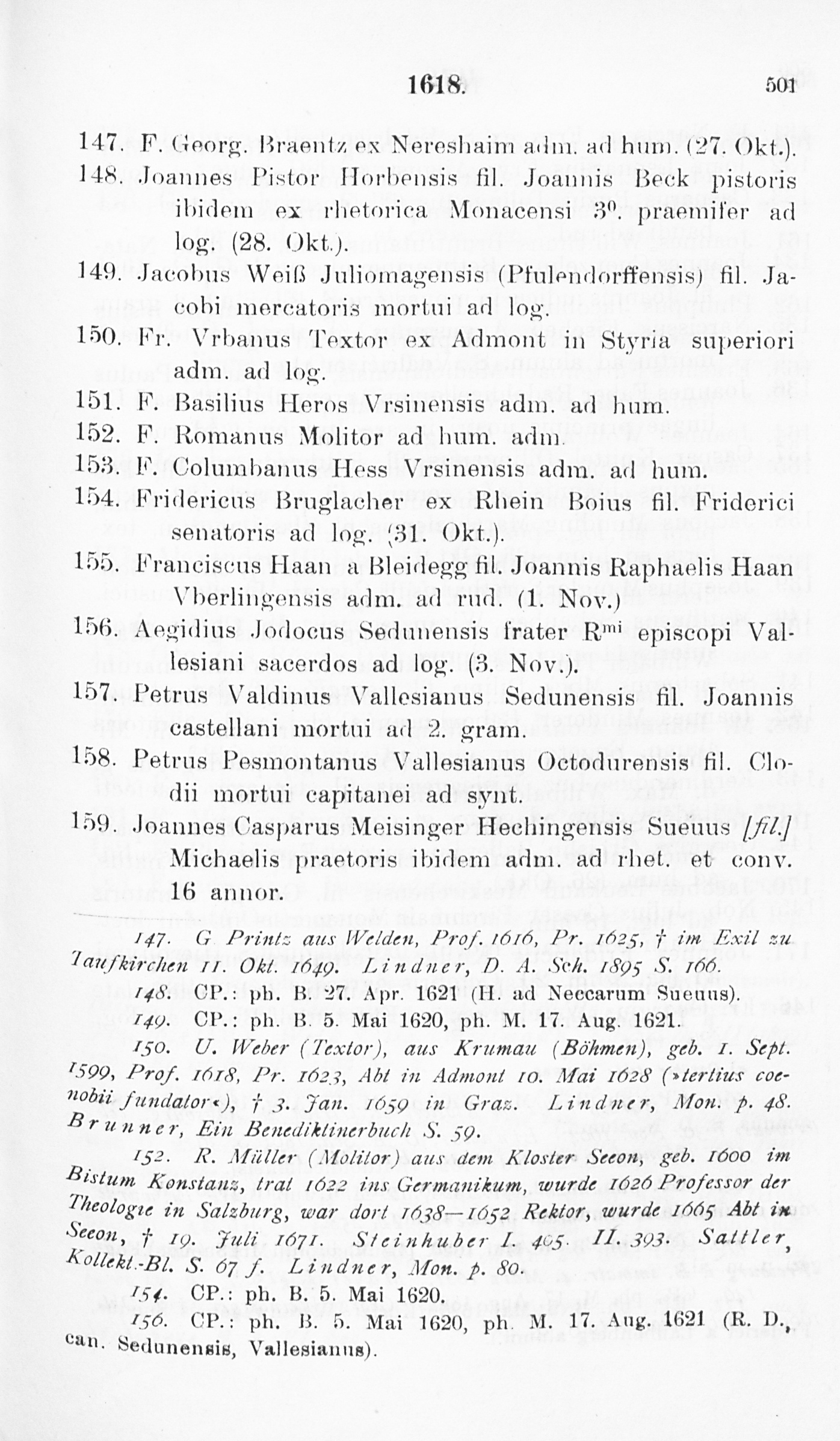 1618. 501

147. F. Georg. Braentz ex Nereshaim adm. ad hum. (27. Okt.).

148. Joannes Pistor Horbensis fil. Joannis Beck pistoris ibidem ex rhetorica Monacensi $3^{0}$. praemifer ad log. (28. Okt.).

149. Jacobus Weiß Juliomagensis (Pfulendorffensis) fil. Jacobi mercatoris mortui ad log.

150. Fr. Vrbanus Textor ex Admont in Styria superiori adm. ad log.

151. F. Basilius Heros Vrsinensis adm. ad hum.

152. F. Romanus Molitor ad hum. adm.

153. F. Columbanus Hess Vrsinensis adm. ad hum.

154. Fridericus Bruglacher ex Rhein Boius fil. Friderici senatoris ad log. (31. Okt.).

155. Franciscus Haan a Bleidegg fil. Joannis Raphaelis Haan Vberlingensis adm. ad rud. (1. Nov.)

156. Aegidius Jodocus Sedunensis frater $R^{mi}$ episcopi Vallesiani sacerdos ad log. (3. Nov.).

157. Petrus Valdinus Vallesianus Sedunensis fil. Joannis castellani mortui ad 2. gram.

158. Petrus Pesmontanus Vallesianus Octodurensis fil. Clodii mortui capitanei ad synt.

159. Joannes Casparus Meisinger Hechingensis Sueuus [fil.] Michaelis praetoris ibidem adm. ad rhet. et conv. 16 annor.

147. G. Printz aus Welden, Prof. 1616, Pr. 1625, † im Exil zu Taufkirchen 11. Okt. 1649. Lindner, D. A. Sch. 1895 S. 166.

148. CP.: ph. B. 27. Apr. 1621 (H. ad Neccarum Sueuus).

149. CP.: ph. B. 5. Mai 1620, ph. M. 17. Aug. 1621.

150. U. Weber (Textor), aus Krumau (Böhmen), geb. 1. Sept. 1599, Prof. 1618, Pr. 1623, Abt in Admont 10. Mai 1628 (»tertius coenobii fundator«), † 3. Jan. 1659 in Graz. Lindner, Mon. p. 48. Brunner, Ein Benediktinerbuch S. 59.

152. R. Müller (Molitor) aus dem Kloster Seeon, geb. 1600 im Bistum Konstanz, trat 1622 ins Germanikum, wurde 1626 Professor der Theologie in Salzburg, war dort 1638—1652 Rektor, wurde 1665 Abt in Seeon, † 19. Juli 1671. Steinhuber I. 405. II. 393. Sattler, Kollekt.-Bl. S. 67 f. Lindner, Mon. p. 80.

154. CP.: ph. B. 5. Mai 1620.

156. CP.: ph. B. 5. Mai 1620, ph. M. 17. Aug. 1621 (R. D., can. Sedunensis, Vallesianus).